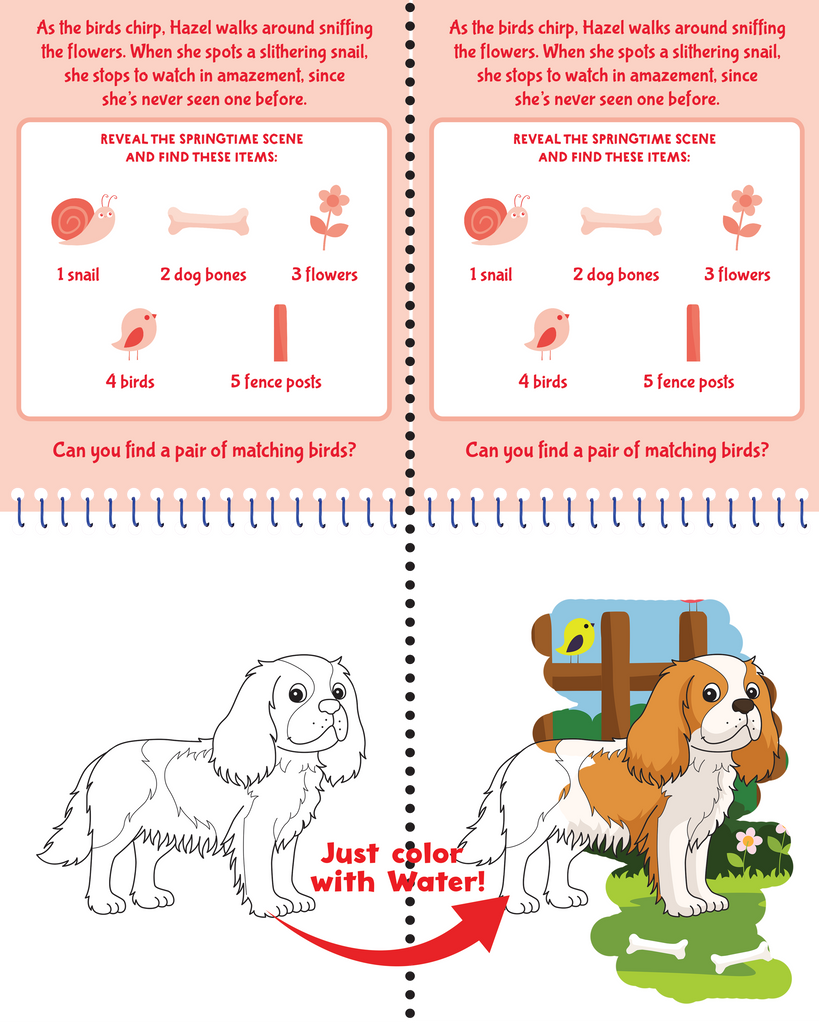 As the birds chirp, Hazel walks around sniffing the flowers. When she spots a slithering snail, she stops to watch in amazement, since she's never seen one before.

REVEAL THE SPRINGTIME SCENE AND FIND THESE ITEMS:

1 snail
2 dog bones
3 flowers
4 birds
5 fence posts

Can you find a pair of matching birds?

As the birds chirp, Hazel walks around sniffing the flowers. When she spots a slithering snail, she stops to watch in amazement, since she's never seen one before.

REVEAL THE SPRINGTIME SCENE AND FIND THESE ITEMS:

1 snail
2 dog bones
3 flowers
4 birds
5 fence posts

Can you find a pair of matching birds?

Just color with Water!